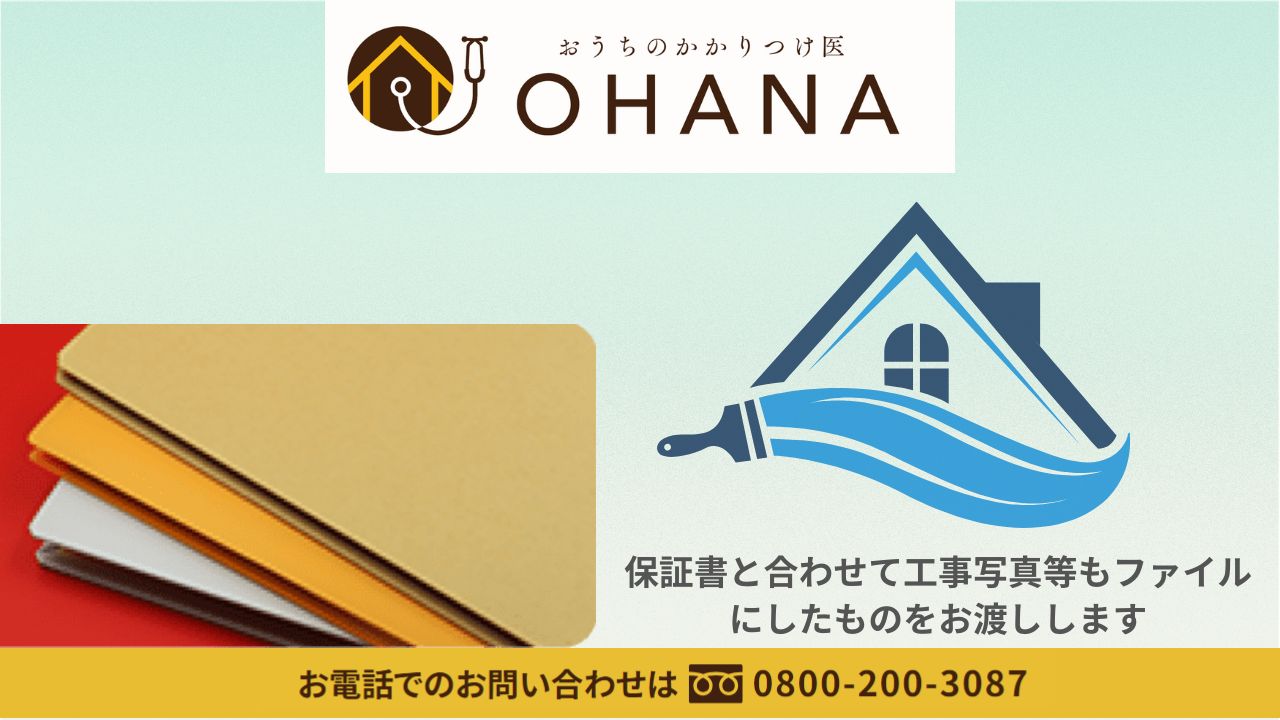 おうちのかかりつけ医
OHANA

保証書と合わせて工事写真等もファイルにしたものをお渡しします

お電話でのお問い合わせは 0800-200-3087